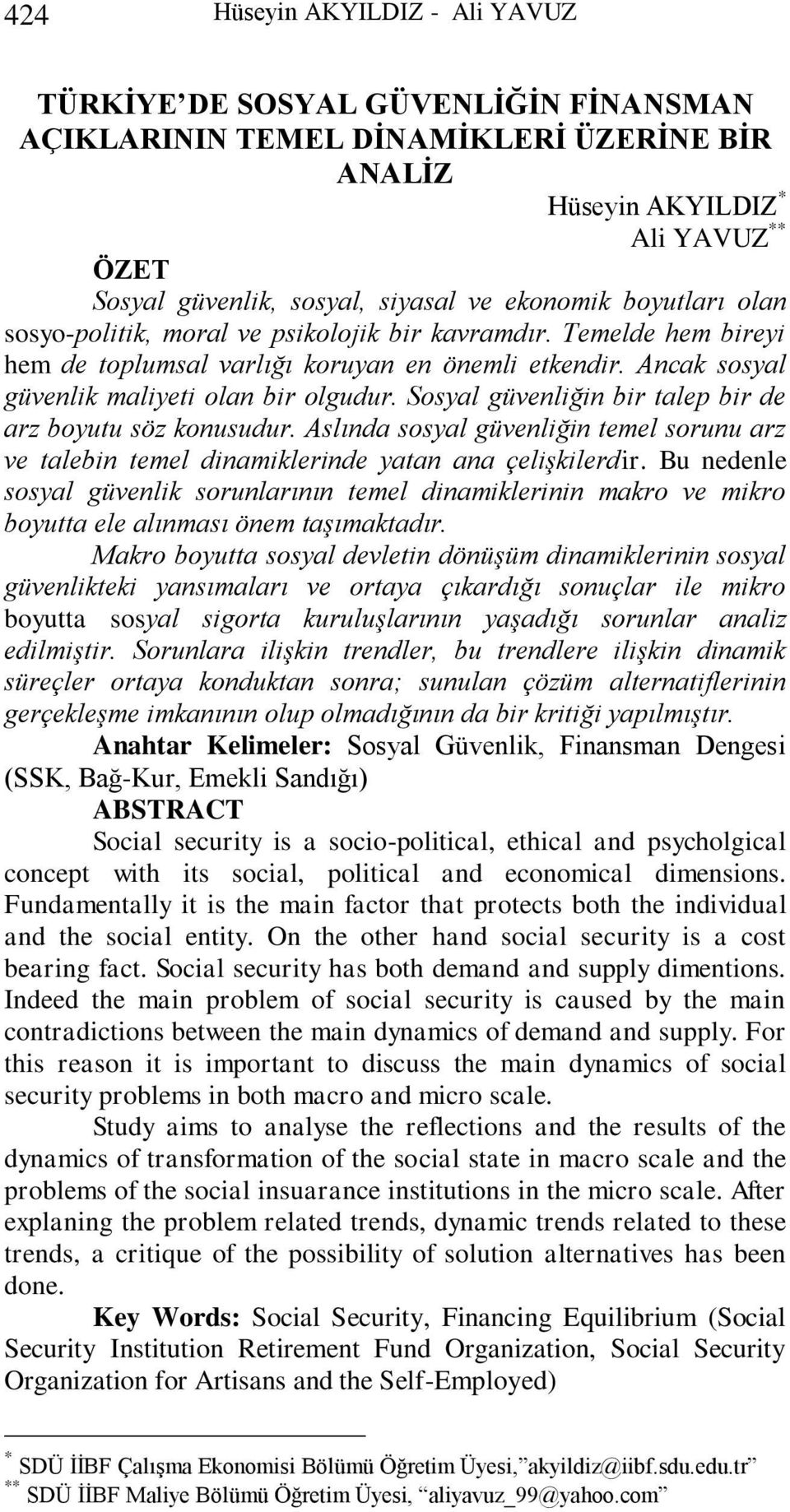 424 Hüseyin AKYILDIZ - Ali YAVUZ

TÜRKİYE'DE SOSYAL GÜVENLİĞİN FİNANSMAN AÇIKLARININ TEMEL DİNAMİKLERİ ÜZERİNE BİR ANALİZ

Hüseyin AKYILDIZ$^{*}$
Ali YAVUZ$^{**}$

ÖZET

Sosyal güvenlik, sosyal, siyasal ve ekonomik boyutları olan sosyo-politik, moral ve psikolojik bir kavramdır. Temelde hem bireyi hem de toplumsal varlığı koruyan en önemli etkendir. Ancak sosyal güvenlik maliyeti olan bir olgudur. Sosyal güvenliğin bir talep bir de arz boyutu söz konusudur. Aslında sosyal güvenliğin temel sorunu arz ve talebin temel dinamiklerinde yatan ana çelişkilerdir. Bu nedenle sosyal güvenlik sorunlarının temel dinamiklerinin makro ve mikro boyutta ele alınması önem taşımaktadır.

Makro boyutta sosyal devletin dönüşüm dinamiklerinin sosyal güvenlikteki yansımaları ve ortaya çıkardığı sonuçlar ile mikro boyutta sosyal sigorta kuruluşlarının yaşadığı sorunlar analiz edilmiştir. Sorunlara ilişkin trendler, bu trendlere ilişkin dinamik süreçler ortaya konduktan sonra; sunulan çözüm alternatiflerinin gerçekleşme imkanının olup olmadığının da bir kritiği yapılmıştır.

Anahtar Kelimeler: Sosyal Güvenlik, Finansman Dengesi (SSK, Bağ-Kur, Emekli Sandığı)

ABSTRACT

Social security is a socio-political, ethical and psycholgical concept with its social, political and economical dimensions. Fundamentally it is the main factor that protects both the individual and the social entity. On the other hand social security is a cost bearing fact. Social security has both demand and supply dimentions. Indeed the main problem of social security is caused by the main contradictions between the main dynamics of demand and supply. For this reason it is important to discuss the main dynamics of social security problems in both macro and micro scale.

Study aims to analyse the reflections and the results of the dynamics of transformation of the social state in macro scale and the problems of the social insuarance institutions in the micro scale. After explaning the problem related trends, dynamic trends related to these trends, a critique of the possibility of solution alternatives has been done.

Key Words: Social Security, Financing Equilibrium (Social Security Institution Retirement Fund Organization, Social Security Organization for Artisans and the Self-Employed)

$^{*}$ SDÜ İİBF Çalışma Ekonomisi Bölümü Öğretim Üyesi,"akyildiz@iibf.sdu.edu.tr"
$^{**}$ SDÜ İİBF Maliye Bölümü Öğretim Üyesi, "aliyavuz_99@yahoo.com"